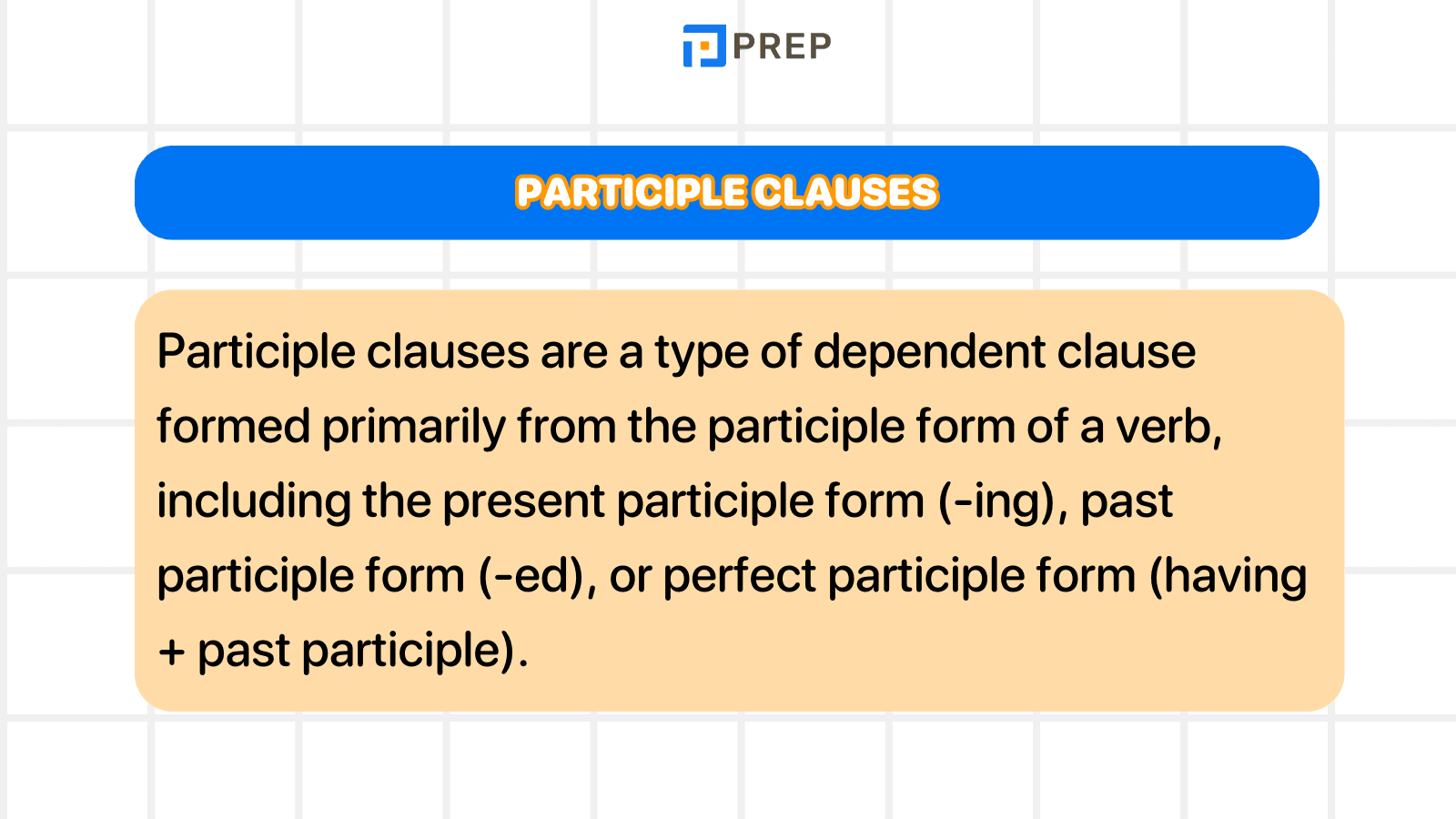 PREP

PARTICIPLE CLAUSES

Participle clauses are a type of dependent clause formed primarily from the participle form of a verb, including the present participle form (-ing), past participle form (-ed), or perfect participle form (having + past participle).